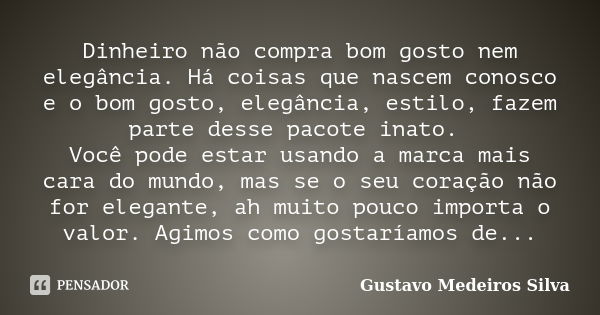 Dinheiro não compra bom gosto nem elegância. Há coisas que nascem conosco e o bom gosto, elegância, estilo, fazem parte desse pacote inato.
Você pode estar usando a marca mais cara do mundo, mas se o seu coração não for elegante, ah muito pouco importa o valor. Agimos como gostaríamos de...

PENSADOR

Gustavo Medeiros Silva